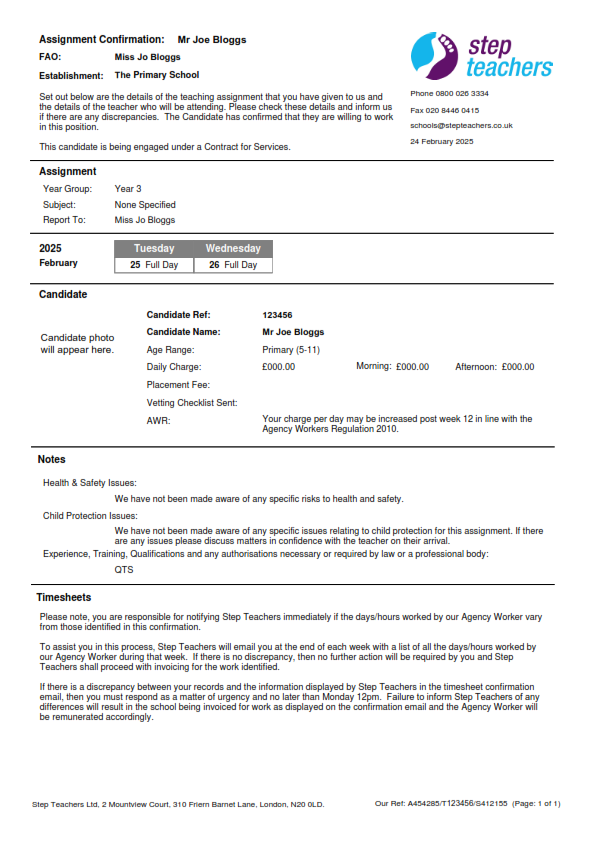 Assignment Confirmation: Mr Joe Bloggs

FAO: Miss Jo Bloggs

Establishment: The Primary School

Set out below are the details of the teaching assignment that you have given to us and the details of the teacher who will be attending. Please check these details and inform us if there are any discrepancies. The Candidate has confirmed that they are willing to work in this position.

This candidate is being engaged under a Contract for Services.

step teachers

Phone 0800 026 3334

Fax 020 8446 0415

schools@stepteachers.co.uk

24 February 2025

Assignment

Year Group: Year 3

Subject: None Specified

Report To: Miss Jo Bloggs

2025
February

| Tuesday | Wednesday |
|---|---|
| 25 Full Day | 26 Full Day |

Candidate

Candidate photo will appear here.

Candidate Ref: 123456

Candidate Name: Mr Joe Bloggs

Age Range: Primary (5-11)

Daily Charge: £000.00 Morning: £000.00 Afternoon: £000.00

Placement Fee:

Vetting Checklist Sent:

AWR: Your charge per day may be increased post week 12 in line with the Agency Workers Regulation 2010.

Notes

Health & Safety Issues:

We have not been made aware of any specific risks to health and safety.

Child Protection Issues:

We have not been made aware of any specific issues relating to child protection for this assignment. If there are any issues please discuss matters in confidence with the teacher on their arrival.

Experience, Training, Qualifications and any authorisations necessary or required by law or a professional body:

QTS

Timesheets

Please note, you are responsible for notifying Step Teachers immediately if the days/hours worked by our Agency Worker vary from those identified in this confirmation.

To assist you in this process, Step Teachers will email you at the end of each week with a list of all the days/hours worked by our Agency Worker during that week. If there is no discrepancy, then no further action will be required by you and Step Teachers shall proceed with invoicing for the work identified.

If there is a discrepancy between your records and the information displayed by Step Teachers in the timesheet confirmation email, then you must respond as a matter of urgency and no later than Monday 12pm. Failure to inform Step Teachers of any differences will result in the school being invoiced for work as displayed on the confirmation email and the Agency Worker will be remunerated accordingly.

Step Teachers Ltd, 2 Mountview Court, 310 Friern Barnet Lane, London, N20 0LD.

Our Ref: A454285/T123456/S412155 (Page: 1 of 1)